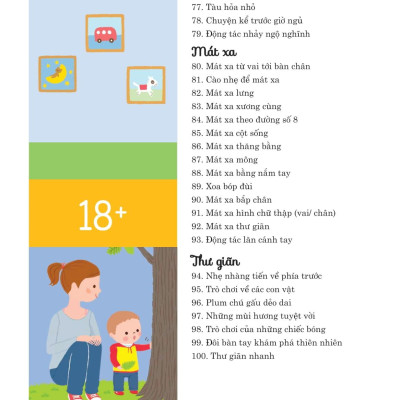 18+

77. Tàu hỏa nhỏ
78. Chuyện kể trước giờ ngủ
79. Động tác nhảy ngộ nghĩnh

Mát xa
80. Mát xa từ vai tới bàn chân
81. Cào nhẹ để mát xa
82. Mát xa lưng
83. Mát xa xương cùng
84. Mát xa theo đường số 8
85. Mát xa cột sống
86. Mát xa thăng bằng
87. Mát xa mông
88. Mát xa bằng nắm tay
89. Xoa bóp đùi
90. Mát xa bắp chân
91. Mát xa hình chữ thập (vai/ chân)
92. Mát xa thư giãn
93. Động tác lăn cánh tay

Thư giãn
94. Nhẹ nhàng tiến về phía trước
95. Trò chơi về các con vật
96. Plum chú gấu dẻo dai
97. Những mùi hương tuyệt vời
98. Trò chơi của những chiếc bóng
99. Đôi bàn tay khám phá thiên nhiên
100. Thư giãn nhanh